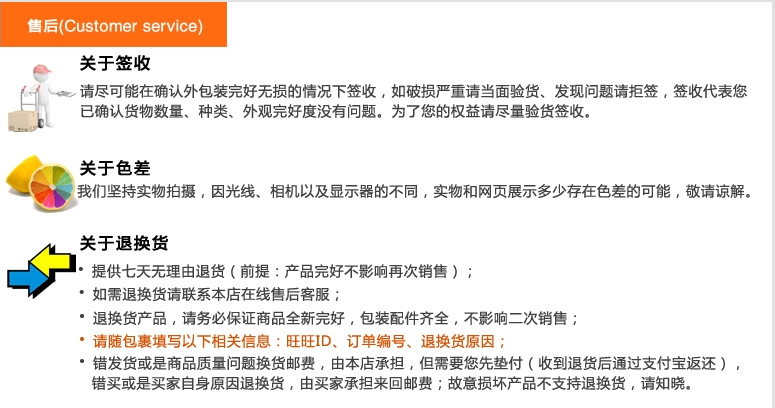 售后(Customer service)

关于签收

请尽可能在确认外包装完好无损的情况下签收，如破损严重请当面验货、发现问题请拒签，签收代表您已确认货物数量、种类、外观完好度没有问题。为了您的权益请尽量验货签收。

关于色差

我们坚持实物拍摄，因光线、相机以及显示器的不同，实物和网页展示多少存在色差的可能，敬请谅解。

关于退换货

• 提供七天无理由退货（前提：产品完好不影响再次销售）；
• 如需退换货请联系本店在线售后客服；
• 退换货产品，请务必保证商品全新完好，包装配件齐全，不影响二次销售；
• 请随包裹填写以下相关信息：旺旺ID、订单编号、退换货原因；
• 错发货或是商品质量问题换货邮费，由本店承担，但需要您先垫付（收到退货后通过支付宝返还），错买或是买家自身原因退换货，由买家承担来回邮费；故意损坏产品不支持退换货，请知晓。